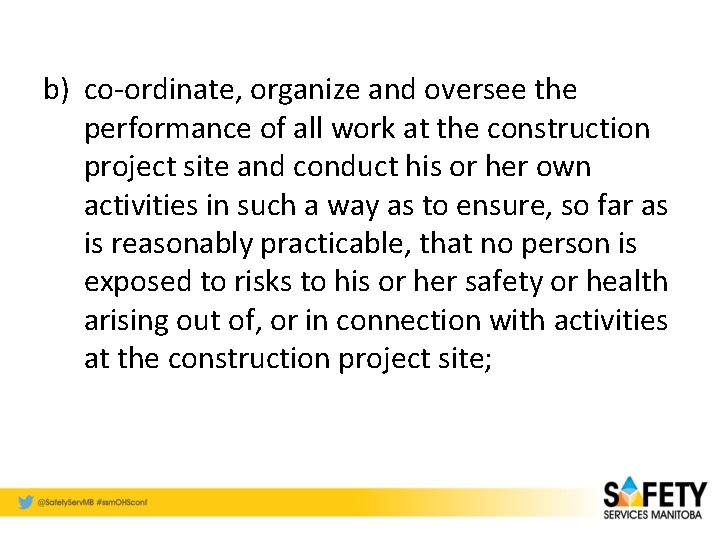 b) co-ordinate, organize and oversee the performance of all work at the construction project site and conduct his or her own activities in such a way as to ensure, so far as is reasonably practicable, that no person is exposed to risks to his or her safety or health arising out of, or in connection with activities at the construction project site;

@SafetyServMB #ssmOHSconf

SAFETY
SERVICES MANITOBA